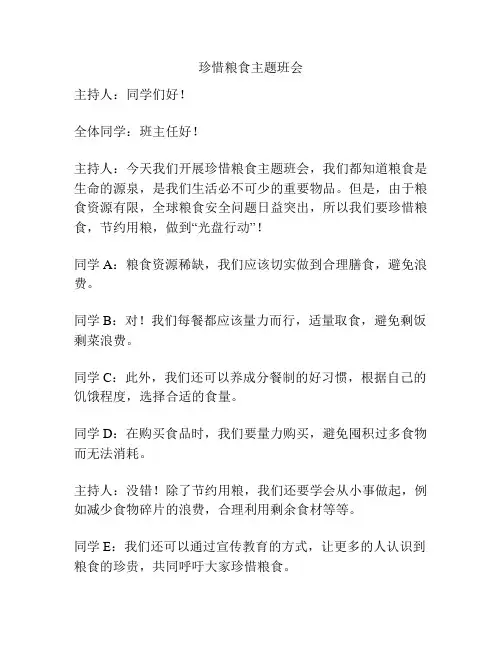 珍惜粮食主题班会

主持人：同学们好！

全体同学：班主任好！

主持人：今天我们开展珍惜粮食主题班会，我们都知道粮食是生命的源泉，是我们生活必不可少的重要物品。但是，由于粮食资源有限，全球粮食安全问题日益突出，所以我们要珍惜粮食，节约用粮，做到“光盘行动”！

同学 A：粮食资源稀缺，我们应该切实做到合理膳食，避免浪费。

同学 B：对！我们每餐都应该量力而行，适量取食，避免剩饭剩菜浪费。

同学 C：此外，我们还可以养成分餐制的好习惯，根据自己的饥饿程度，选择合适的食量。

同学 D：在购买食品时，我们要量力购买，避免囤积过多食物而无法消耗。

主持人：没错！除了节约用粮，我们还要学会从小事做起，例如减少食物碎片的浪费，合理利用剩余食材等等。

同学 E：我们还可以通过宣传教育的方式，让更多的人认识到粮食的珍贵，共同呼吁大家珍惜粮食。